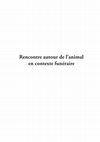 Rencontre autour de l'animal en contexte funéraire